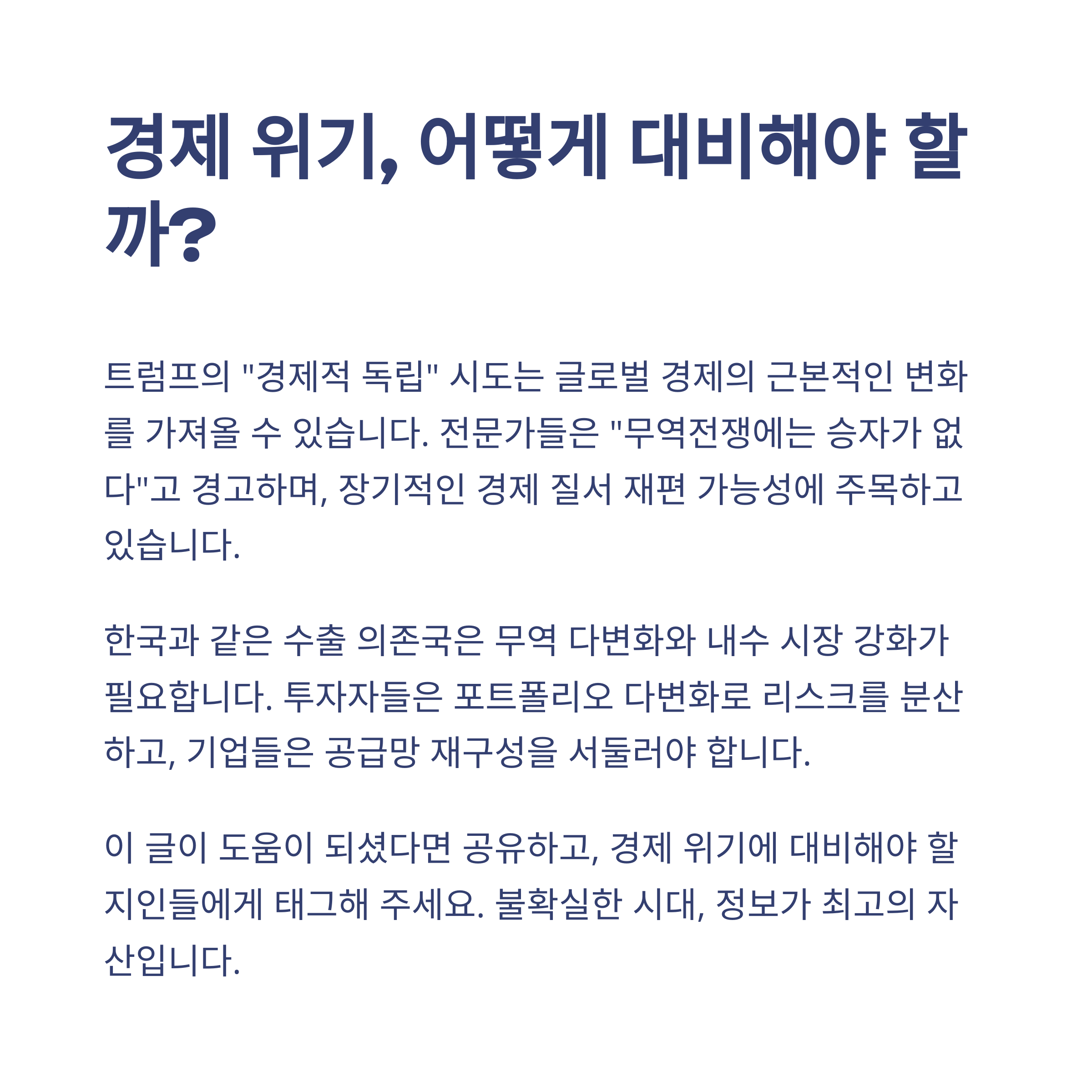 경제 위기, 어떻게 대비해야 할까?

트럼프의 "경제적 독립" 시도는 글로벌 경제의 근본적인 변화를 가져올 수 있습니다. 전문가들은 "무역전쟁에는 승자가 없다"고 경고하며, 장기적인 경제 질서 재편 가능성에 주목하고 있습니다.

한국과 같은 수출 의존국은 무역 다변화와 내수 시장 강화가 필요합니다. 투자자들은 포트폴리오 다변화로 리스크를 분산하고, 기업들은 공급망 재구성을 서둘러야 합니다.

이 글이 도움이 되셨다면 공유하고, 경제 위기에 대비해야 할 지인들에게 태그해 주세요. 불확실한 시대, 정보가 최고의 자산입니다.